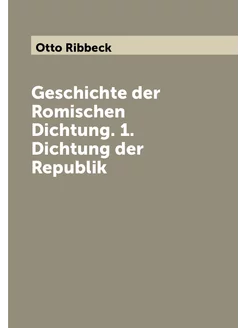 Otto Ribbeck

Geschichte der Romischen Dichtung. 1. Dichtung der Republik